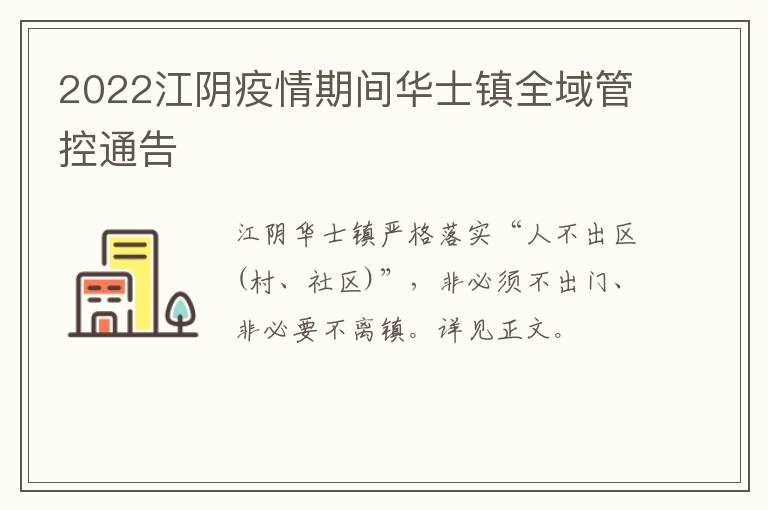 2022江阴疫情期间华士镇全域管控通告

江阴华士镇严格落实“人不出区（村、社区）”，非必须不出门、非必要不离镇。详见正文。